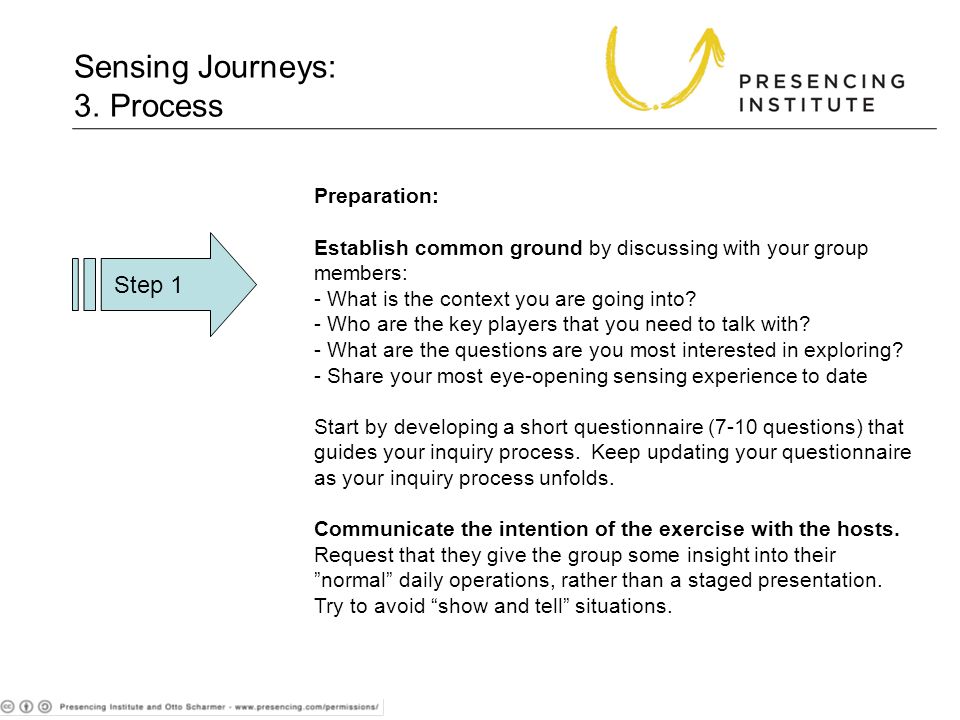 Sensing Journeys:
3. Process

PRESENCING
INSTITUTE

Step 1

Preparation:

Establish common ground by discussing with your group members:
- What is the context you are going into?
- Who are the key players that you need to talk with?
- What are the questions are you most interested in exploring?
- Share your most eye-opening sensing experience to date

Start by developing a short questionnaire (7-10 questions) that guides your inquiry process. Keep updating your questionnaire as your inquiry process unfolds.

Communicate the intention of the exercise with the hosts. Request that they give the group some insight into their ”normal” daily operations, rather than a staged presentation. Try to avoid “show and tell” situations.

Presencing Institute and Otto Scharmer - www.presencing.com/permissions/